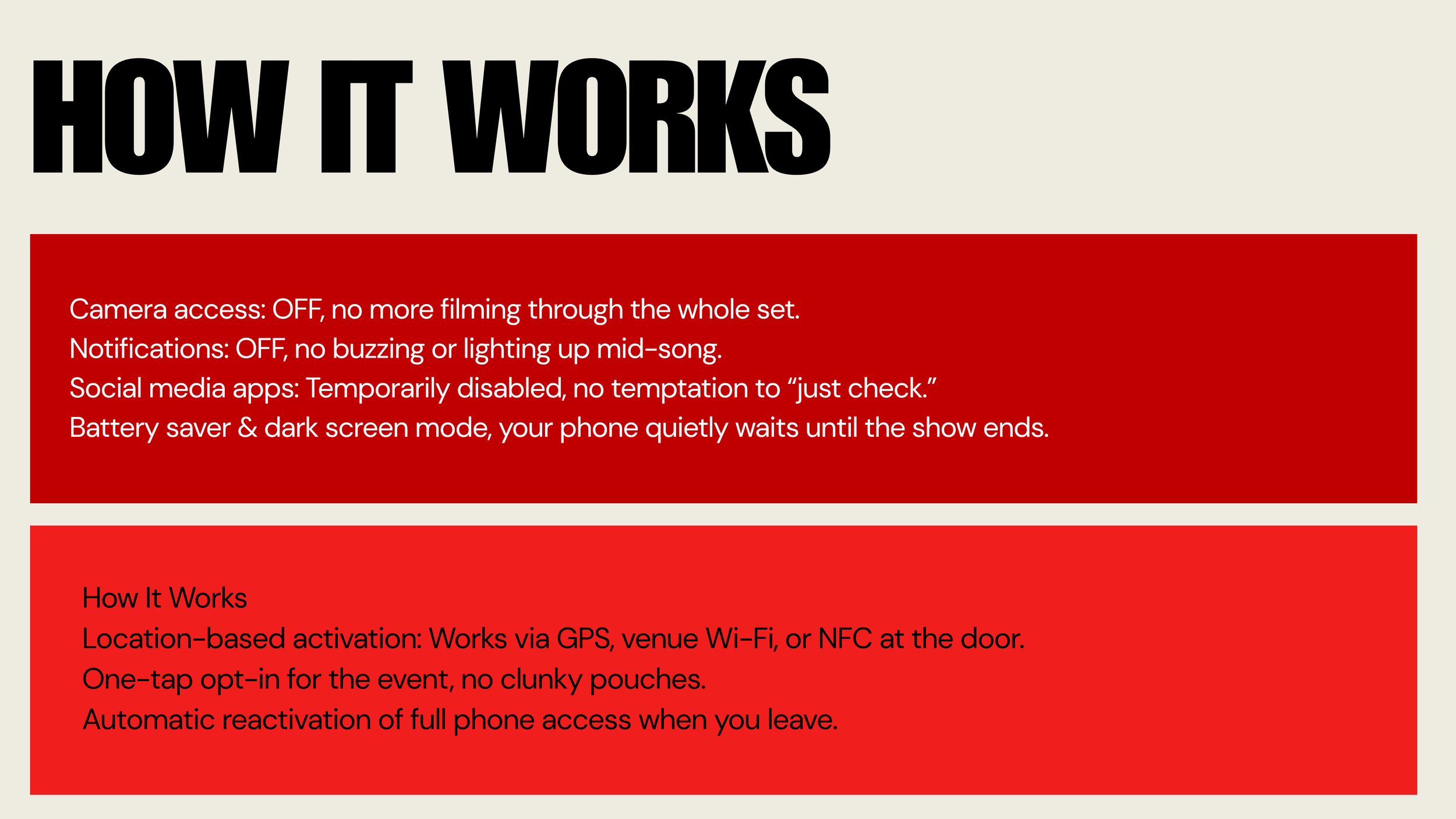 HOW IT WORKS

Camera access: OFF, no more filming through the whole set.
Notifications: OFF, no buzzing or lighting up mid-song.
Social media apps: Temporarily disabled, no temptation to "just check."
Battery saver & dark screen mode, your phone quietly waits until the show ends.

How It Works
Location-based activation: Works via GPS, venue Wi-Fi, or NFC at the door.
One-tap opt-in for the event, no clunky pouches.
Automatic reactivation of full phone access when you leave.